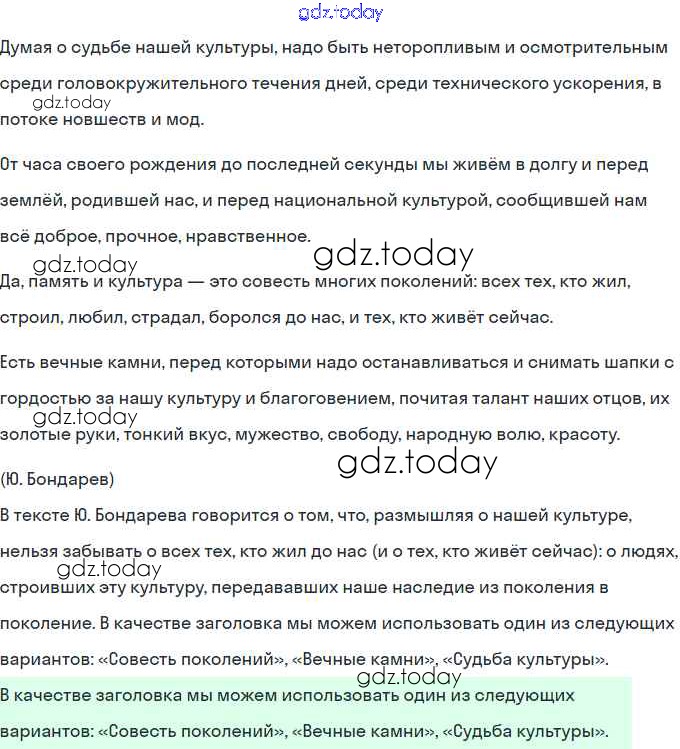 gdz.today

Думая о судьбе нашей культуры, надо быть неторопливым и осмотрительным среди головокружительного течения дней, среди технического ускорения, в потоке новшеств и мод.

gdz.today

От часа своего рождения до последней секунды мы живём в долгу и перед землёй, родившей нас, и перед национальной культурой, сообщившей нам всё доброе, прочное, нравственное.

gdz.today

gdz.today

Да, память и культура — это совесть многих поколений: всех тех, кто жил, строил, любил, страдал, боролся до нас, и тех, кто живёт сейчас.

Есть вечные камни, перед которыми надо останавливаться и снимать шапки с гордостью за нашу культуру и благоговением, почитая талант наших отцов, их золотые руки, тонкий вкус, мужество, свободу, народную волю, красоту.

gdz.today

gdz.today

(Ю. Бондарев)

В тексте Ю. Бондарева говорится о том, что, размышляя о нашей культуре, нельзя забывать о всех тех, кто жил до нас (и о тех, кто живёт сейчас): о людях, строивших эту культуру, передававших наше наследие из поколения в поколение. В качестве заголовка мы можем использовать один из следующих вариантов: «Совесть поколений», «Вечные камни», «Судьба культуры».

gdz.today

gdz.today

В качестве заголовка мы можем использовать один из следующих вариантов: «Совесть поколений», «Вечные камни», «Судьба культуры».